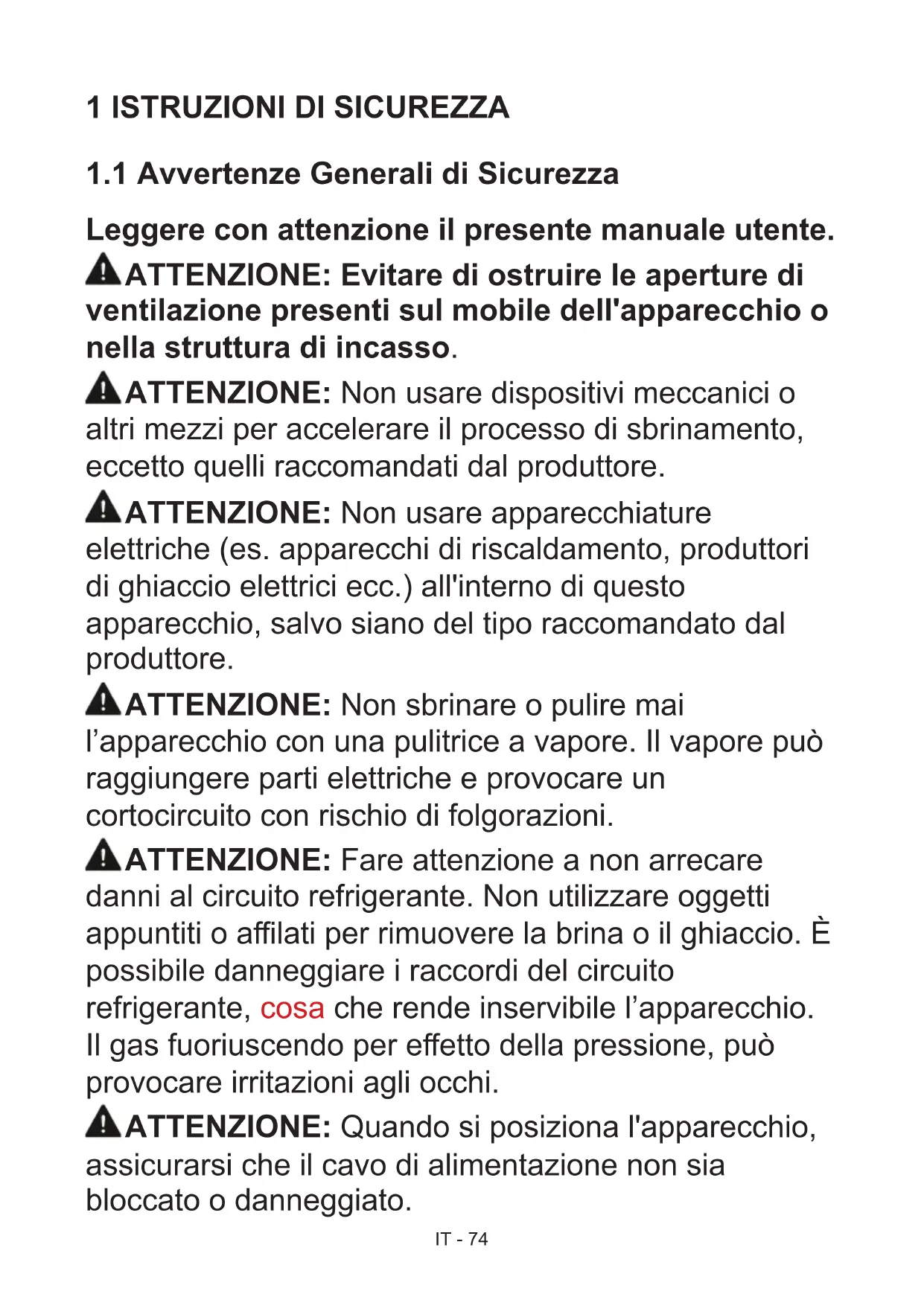 1 ISTRUZIONI DI SICUREZZA

1.1 Avvertenze Generali di Sicurezza

Leggere con attenzione il presente manuale utente.

ATTENZIONE: Evitare di ostruire le aperture di ventilazione presenti sul mobile dell'apparecchio o nella struttura di incasso.

ATTENZIONE: Non usare dispositivi meccanici o altri mezzi per accelerare il processo di sbrinamento, eccetto quelli raccomandati dal produttore.

ATTENZIONE: Non usare apparecchiature elettriche (es. apparecchi di riscaldamento, produttori di ghiaccio elettrici ecc.) all'interno di questo apparecchio, salvo siano del tipo raccomandato dal produttore.

ATTENZIONE: Non sbrinare o pulire mai l'apparecchio con una pulitrice a vapore. Il vapore può raggiungere parti elettriche e provocare un cortocircuito con rischio di folgorazioni.

ATTENZIONE: Fare attenzione a non arrecare danni al circuito refrigerante. Non utilizzare oggetti appuntiti o affilati per rimuovere la brina o il ghiaccio. È possibile danneggiare i raccordi del circuito refrigerante, cosa che rende inservibile l'apparecchio. Il gas fuoriuscendo per effetto della pressione, può provocare irritazioni agli occhi.

ATTENZIONE: Quando si posiziona l'apparecchio, assicurarsi che il cavo di alimentazione non sia bloccato o danneggiato.

IT - 74